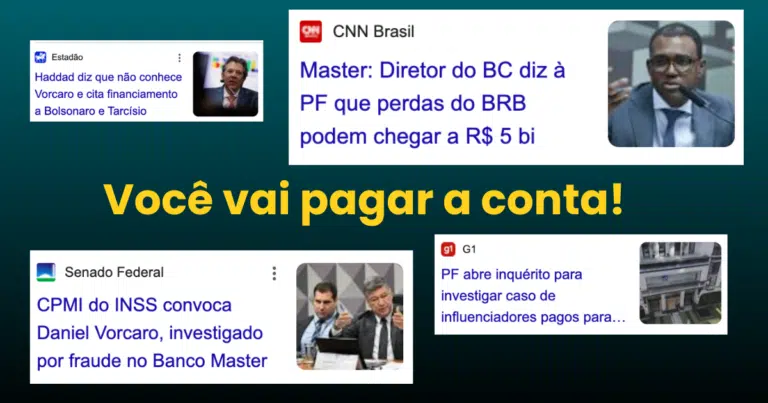 Estadão

Haddad diz que não conhece Vorcaro e cita financiamento a Bolsonaro e Tarcísio

CNN Brasil

Master: Diretor do BC diz à PF que perdas do BRB podem chegar a R$ 5 bi

Você vai pagar a conta!

Senado Federal

CPMI do INSS convoca Daniel Vorcaro, investigado por fraude no Banco Master

g1 G1

PF abre inquérito para investigar caso de influenciadores pagos para...